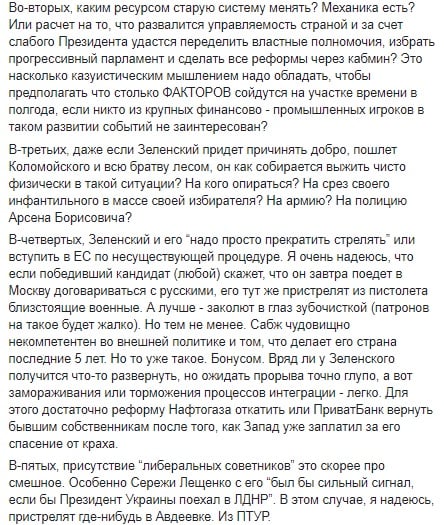 Во-вторых, каким ресурсом старую систему менять? Механика есть? Или расчет на то, что развалится управляемость страной и за счет слабого Президента удастся переделить властные полномочия, избрать прогрессивный парламент и сделать все реформы через кабмин? Это насколько казуистическим мышлением надо обладать, чтобы предполагать что столько ФАКТОРОВ сойдутся на участке времени в полгода, если никто из крупных финансово - промышленных игроков в таком развитии событий не заинтересован?

В-третьих, даже если Зеленский придет причинять добро, пошлет Коломойского и всю братву лесом, он как собирается выжить чисто физически в такой ситуации? На кого опираться? На срез своего инфантильного в массе своей избирателя? На армию? На полицию Арсена Борисовича?

В-четвертых, Зеленский и его "надо просто прекратить стрелять" или вступить в ЕС по несуществующей процедуре. Я очень надеюсь, что если победивший кандидат (любой) скажет, что он завтра поедет в Москву договариваться с русскими, его тут же пристрелят из пистолета близстоящие военные. А лучше - заколют в глаз зубочисткой (патронов на такое будет жалко). Но тем не менее. Сабж чудовищно некомпетентен во внешней политике и том, что делает его страна последние 5 лет. Но то уже такое. Бонусом. Вряд ли у Зеленского получится что-то развернуть, но ожидать прорыва точно глупо, а вот замораживания или торможения процессов интеграции - легко. Для этого достаточно реформу Нафтогаза откатить или ПриватБанк вернуть бывшим собственникам после того, как Запад уже заплатил за его спасение от краха.

В-пятых, присутствие "либеральных советников" это скорее про смешное. Особенно Сережи Лещенко с его "был бы сильный сигнал, если бы Президент Украины поехал в ЛДНР". В этом случае, я надеюсь, пристрелят где-нибудь в Авдеевке. Из ПТУР.